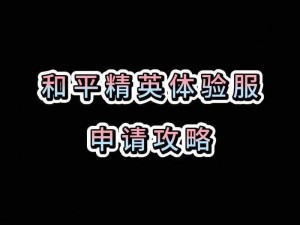 和平精英体验服
申请攻略